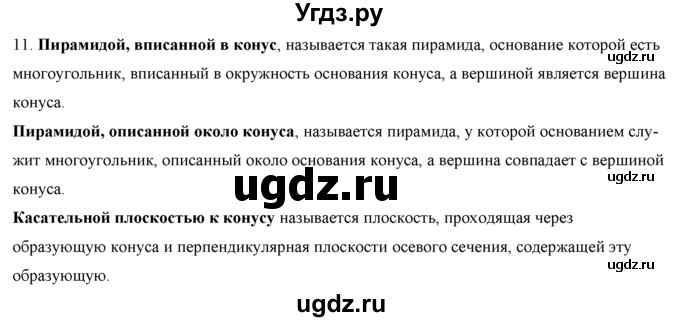 Угдз.ру

11. Пирамидой, вписанной в конус, называется такая пирамида, основание которой есть многоугольник, вписанный в окружность основания конуса, а вершиной является вершина конуса.

ugdz.ru

Пирамидой, описанной около конуса, называется пирамида, у которой основанием служит многоугольник, описанный около основания конуса, а вершина совпадает с вершиной конуса.

ugdz.ru

ugdz.ru

Касательной плоскостью к конусу называется плоскость, проходящая через образующую конуса и перпендикулярная плоскости осевого сечения, содержащей эту образующую.

ugdz.ru

ugdz.ru